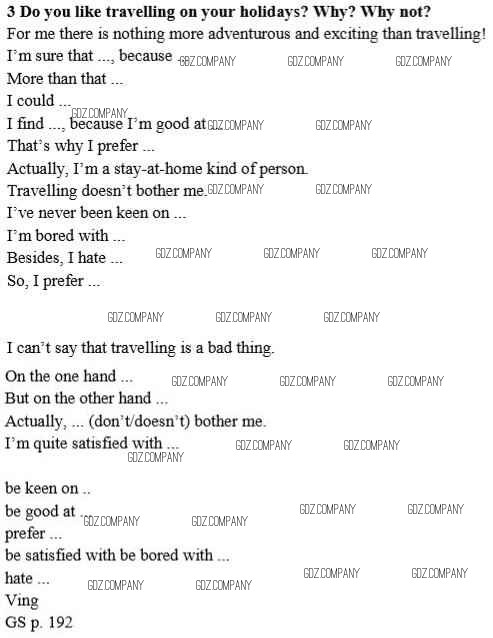 3 Do you like travelling on your holidays? Why? Why not?

For me there is nothing more adventurous and exciting than travelling!

I'm sure that ..., because

More than that ...

I could ...

I find ..., because I'm good at

That's why I prefer ...

Actually, I'm a stay-at-home kind of person.

Travelling doesn't bother me.

I've never been keen on ...

I'm bored with ...

Besides, I hate ...

So, I prefer ...

I can't say that travelling is a bad thing.

On the one hand ...

But on the other hand ...

Actually, ... (don't/doesn't) bother me.

I'm quite satisfied with ...

be keen on ..

be good at

prefer ...

be satisfied with be bored with ...

hate ...

Ving

GS p. 192

GDZ.COMPANY